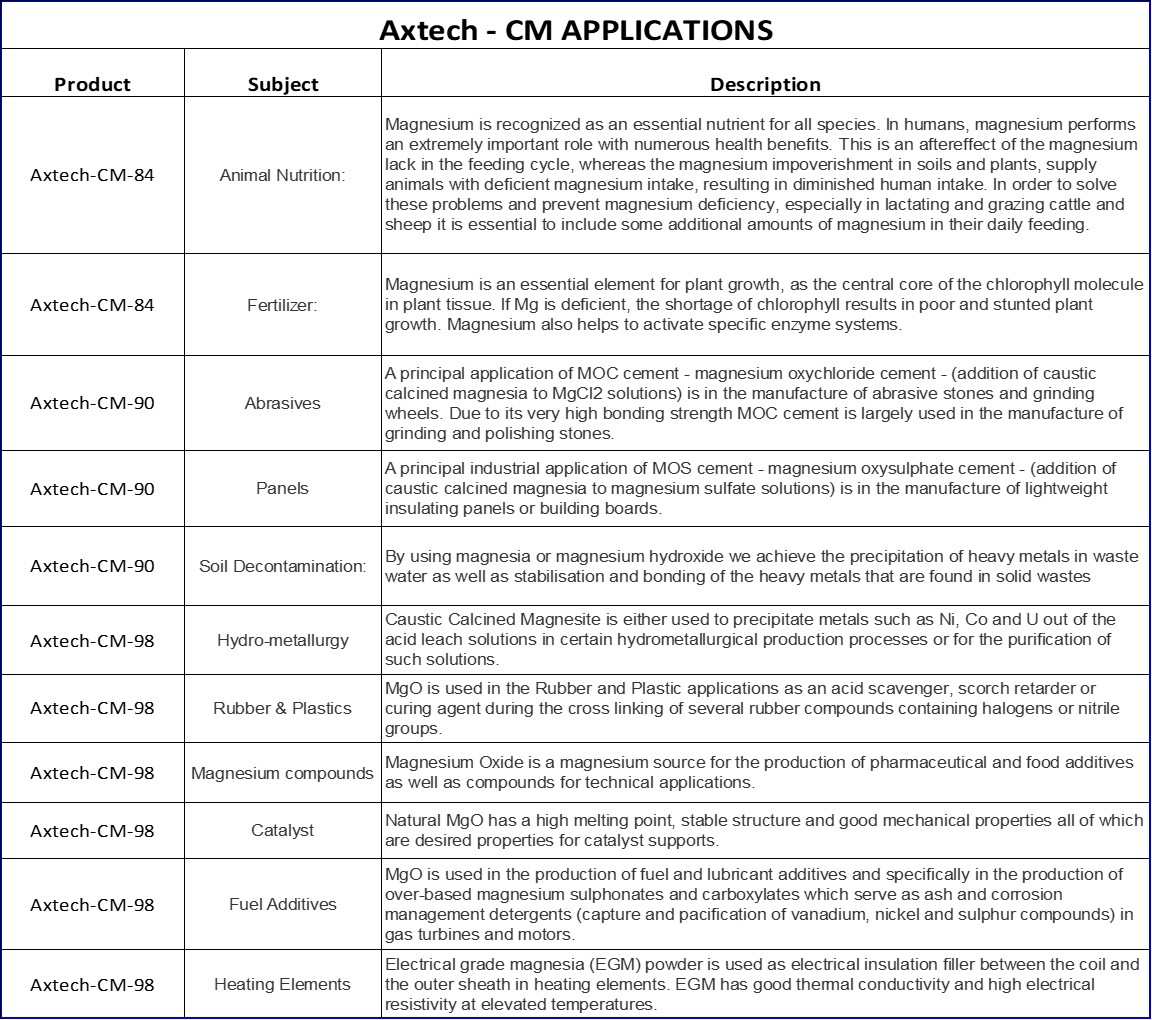 Axtech - CM APPLICATIONS

| Product | Subject | Description |
|---|---|---|
| Axtech-CM-84 | Animal Nutrition: | Magnesium is recognized as an essential nutrient for all species. In humans, magnesium performs an extremely important role with numerous health benefits. This is an aftereffect of the magnesium lack in the feeding cycle, whereas the magnesium impoverishment in soils and plants, supply animals with deficient magnesium intake, resulting in diminished human intake. In order to solve these problems and prevent magnesium deficiency, especially in lactating and grazing cattle and sheep it is essential to include some additional amounts of magnesium in their daily feeding. |
| Axtech-CM-84 | Fertilizer: | Magnesium is an essential element for plant growth, as the central core of the chlorophyll molecule in plant tissue. If Mg is deficient, the shortage of chlorophyll results in poor and stunted plant growth. Magnesium also helps to activate specific enzyme systems. |
| Axtech-CM-90 | Abrasives | A principal application of MOC cement - magnesium oxychloride cement - (addition of caustic calcined magnesia to MgCl2 solutions) is in the manufacture of abrasive stones and grinding wheels. Due to its very high bonding strength MOC cement is largely used in the manufacture of grinding and polishing stones. |
| Axtech-CM-90 | Panels | A principal industrial application of MOS cement - magnesium oxysulphate cement - (addition of caustic calcined magnesia to magnesium sulfate solutions) is in the manufacture of lightweight insulating panels or building boards. |
| Axtech-CM-90 | Soil Decontamination: | By using magnesia or magnesium hydroxide we achieve the precipitation of heavy metals in waste water as well as stabilisation and bonding of the heavy metals that are found in solid wastes |
| Axtech-CM-98 | Hydro-metallurgy | Caustic Calcined Magnesite is either used to precipitate metals such as Ni, Co and U out of the acid leach solutions in certain hydrometallurgical production processes or for the purification of such solutions. |
| Axtech-CM-98 | Rubber & Plastics | MgO is used in the Rubber and Plastic applications as an acid scavenger, scorch retarder or curing agent during the cross linking of several rubber compounds containing halogens or nitrile groups. |
| Axtech-CM-98 | Magnesium compounds | Magnesium Oxide is a magnesium source for the production of pharmaceutical and food additives as well as compounds for technical applications. |
| Axtech-CM-98 | Catalyst | Natural MgO has a high melting point, stable structure and good mechanical properties all of which are desired properties for catalyst supports. |
| Axtech-CM-98 | Fuel Additives | MgO is used in the production of fuel and lubricant additives and specifically in the production of over-based magnesium sulphonates and carboxylates which serve as ash and corrosion management detergents (capture and pacification of vanadium, nickel and sulphur compounds) in gas turbines and motors. |
| Axtech-CM-98 | Heating Elements | Electrical grade magnesia (EGM) powder is used as electrical insulation filler between the coil and the outer sheath in heating elements. EGM has good thermal conductivity and high electrical resistivity at elevated temperatures. |